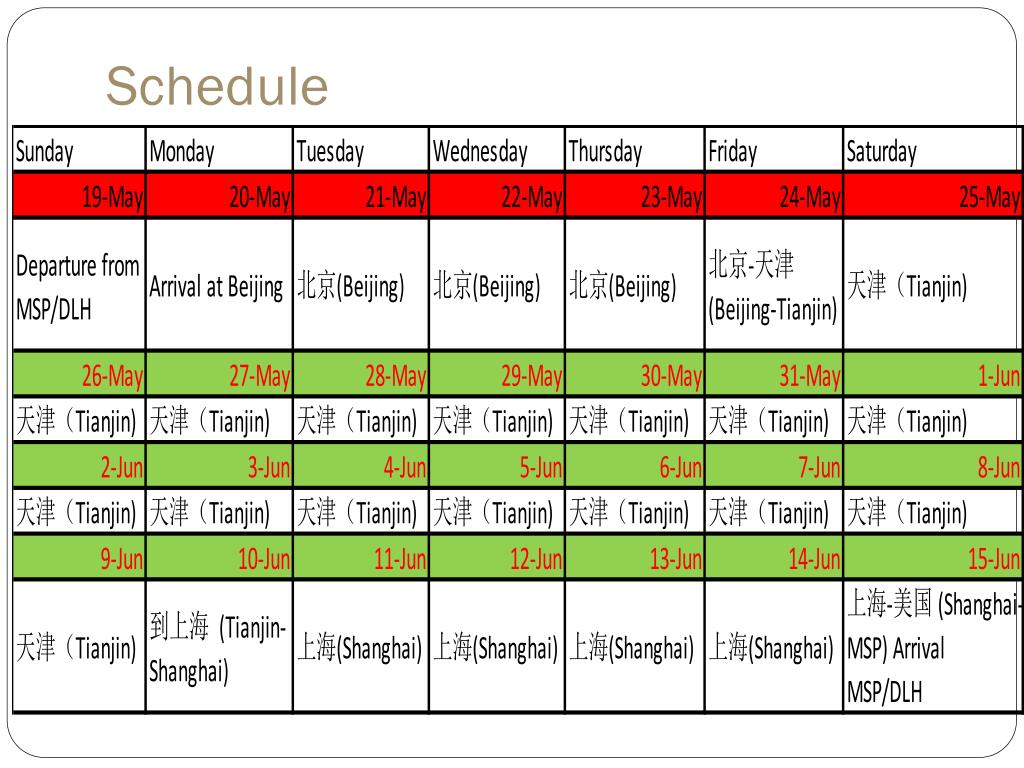 Schedule

| Sunday | Monday | Tuesday | Wednesday | Thursday | Friday | Saturday |
|---|---|---|---|---|---|---|
| 19-May | 20-May | 21-May | 22-May | 23-May | 24-May | 25-May |
| Departure from MSP/DLH | Arrival at Beijing | 北京(Beijing) | 北京(Beijing) | 北京(Beijing) | 北京-天津 (Beijing-Tianjin) | 天津（Tianjin) |
| 26-May | 27-May | 28-May | 29-May | 30-May | 31-May | 1-Jun |
| 天津（Tianjin) | 天津（Tianjin) | 天津（Tianjin) | 天津（Tianjin) | 天津（Tianjin) | 天津（Tianjin) | 天津（Tianjin) |
| 2-Jun | 3-Jun | 4-Jun | 5-Jun | 6-Jun | 7-Jun | 8-Jun |
| 天津（Tianjin) | 天津（Tianjin) | 天津（Tianjin) | 天津（Tianjin) | 天津（Tianjin) | 天津（Tianjin) | 天津（Tianjin) |
| 9-Jun | 10-Jun | 11-Jun | 12-Jun | 13-Jun | 14-Jun | 15-Jun |
| 天津（Tianjin) | 到上海 (Tianjin-Shanghai) | 上海(Shanghai) | 上海(Shanghai) | 上海(Shanghai) | 上海(Shanghai) | 上海-美国 (Shanghai-MSP) Arrival MSP/DLH |